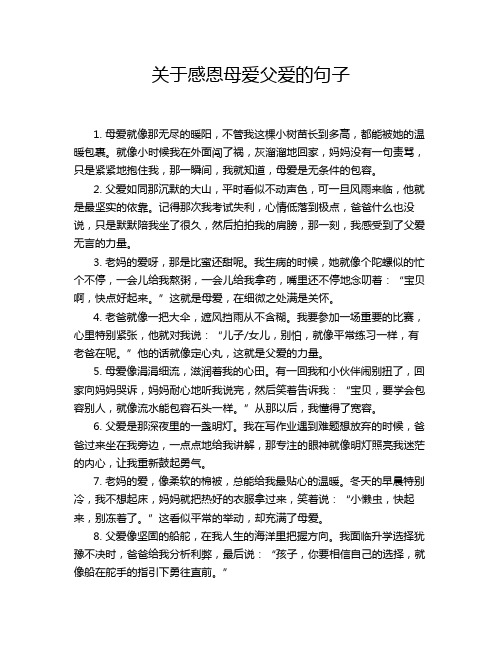 关于感恩母爱父爱的句子

1. 母爱就像那无尽的暖阳，不管我这棵小树苗长到多高，都能被她的温暖包裹。就像小时候我在外面闯了祸，灰溜溜地回家，妈妈没有一句责骂，只是紧紧地抱住我，那一瞬间，我就知道，母爱是无条件的包容。

2. 父爱如同那沉默的大山，平时看似不动声色，可一旦风雨来临，他就是最坚实的依靠。记得那次我考试失利，心情低落到极点，爸爸什么也没说，只是默默陪我坐了很久，然后拍拍我的肩膀，那一刻，我感受到了父爱无言的力量。

3. 老妈的爱呀，那是比蜜还甜呢。我生病的时候，她就像个陀螺似的忙个不停，一会儿给我熬粥，一会儿给我拿药，嘴里还不停地念叨着：“宝贝啊，快点好起来。”这就是母爱，在细微之处满是关怀。

4. 老爸就像一把大伞，遮风挡雨从不含糊。我要参加一场重要的比赛，心里特别紧张，他就对我说：“儿子/女儿，别怕，就像平常练习一样，有老爸在呢。”他的话就像定心丸，这就是父爱的力量。

5. 母爱像涓涓细流，滋润着我的心田。有一回我和小伙伴闹别扭了，回家向妈妈哭诉，妈妈耐心地听我说完，然后笑着告诉我：“宝贝，要学会包容别人，就像流水能包容石头一样。”从那以后，我懂得了宽容。

6. 父爱是那深夜里的一盏明灯。我在写作业遇到难题想放弃的时候，爸爸过来坐在我旁边，一点点地给我讲解，那专注的眼神就像明灯照亮我迷茫的内心，让我重新鼓起勇气。

7. 老妈的爱，像柔软的棉被，总能给我最贴心的温暖。冬天的早晨特别冷，我不想起床，妈妈就把热好的衣服拿过来，笑着说：“小懒虫，快起来，别冻着了。”这看似平常的举动，却充满了母爱。

8. 父爱像坚固的船舵，在我人生的海洋里把握方向。我面临升学选择犹豫不决时，爸爸给我分析利弊，最后说：“孩子，你要相信自己的选择，就像船在舵手的指引下勇往直前。”